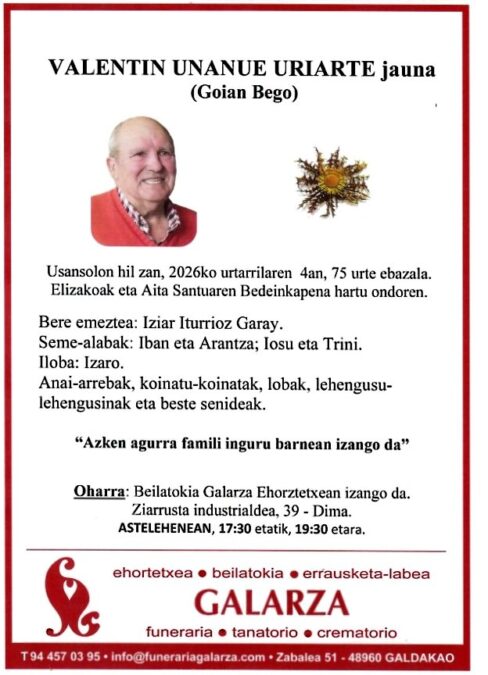 VALENTIN UNANUE URIARTE jauna
(Goian Bego)

Usansolon hil zan, 2026ko urtarrilaren 4an, 75 urte ebazala.
Elizakoak eta Aita Santuaren Bedeinkapena hartu ondoren.

Bere emeztea: Iziar Iturrioz Garay.
Seme-alabak: Iban eta Arantza; Iosu eta Trini.
Iloba: Izaro.
Anai-arrebak, koinatu-koinatak, lobak, lehengusu-lehengusinak eta beste senideak.

"Azken agurra famili inguru barnean izango da"

Oharra: Beilatokia Galarza Ehorztetxean izango da.
Ziarrusta industrialdea, 39 - Dima.
ASTELEHENEAN, 17:30 etatik, 19:30 etara.

ehortetxea • beilatokia • errausketa-labea
GALARZA
funeraria • tanatorio • crematorio

T 94 457 03 95 • info@funerariagalarza.com • Zabalea 51 - 48960 GALDAKAO